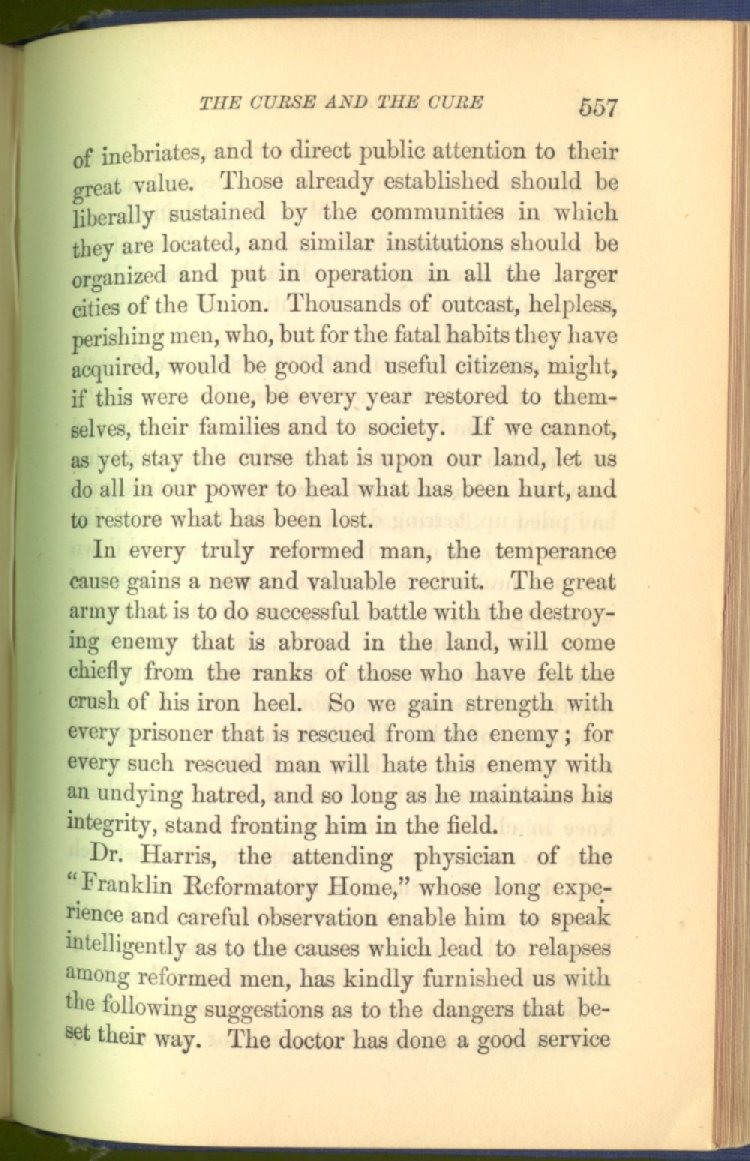 THE CURSE AND THE CURE 557

of inebriates, and to direct public attention to their great value. Those already established should be liberally sustained by the communities in which they are located, and similar institutions should be organized and put in operation in all the larger cities of the Union. Thousands of outcast, helpless, perishing men, who, but for the fatal habits they have acquired, would be good and useful citizens, might, if this were done, be every year restored to themselves, their families and to society. If we cannot, as yet, stay the curse that is upon our land, let us do all in our power to heal what has been hurt, and to restore what has been lost.

In every truly reformed man, the temperance cause gains a new and valuable recruit. The great army that is to do successful battle with the destroying enemy that is abroad in the land, will come chiefly from the ranks of those who have felt the crush of his iron heel. So we gain strength with every prisoner that is rescued from the enemy; for every such rescued man will hate this enemy with an undying hatred, and so long as he maintains his integrity, stand fronting him in the field.

Dr. Harris, the attending physician of the "Franklin Reformatory Home," whose long experience and careful observation enable him to speak intelligently as to the causes which lead to relapses among reformed men, has kindly furnished us with the following suggestions as to the dangers that beset their way. The doctor has done a good service